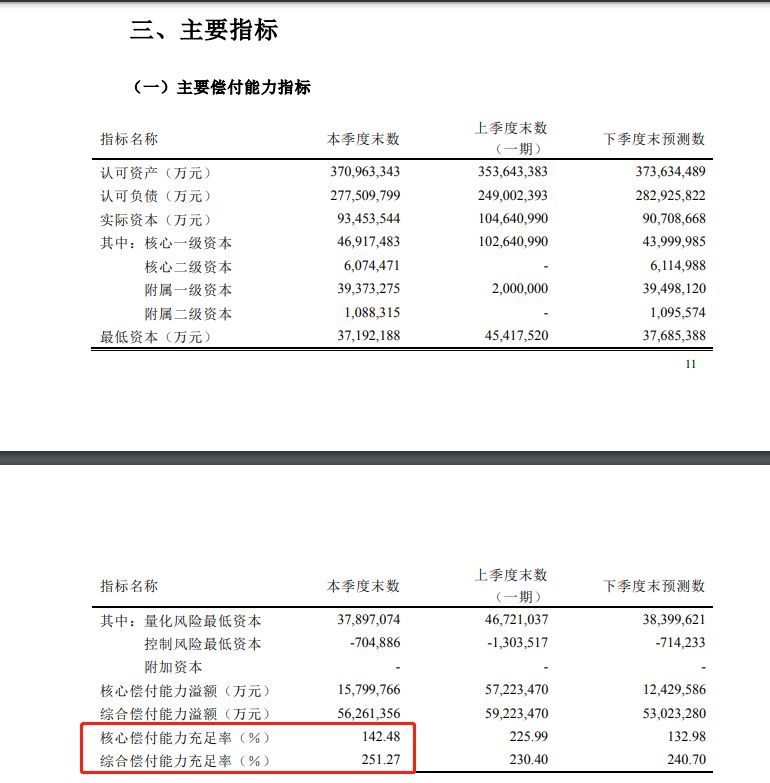 三、主要指标

（一）主要偿付能力指标

| 指标名称 | 本季度末数 | 上季度末数（一期） | 下季度末预测数 |
|---|---|---|---|
| 认可资产（万元） | 370,963,343 | 353,643,383 | 373,634,489 |
| 认可负债（万元） | 277,509,799 | 249,002,393 | 282,925,822 |
| 实际资本（万元） | 93,453,544 | 104,640,990 | 90,708,668 |
| 其中：核心一级资本 | 46,917,483 | 102,640,990 | 43,999,985 |
| 核心二级资本 | 6,074,471 | - | 6,114,988 |
| 附属一级资本 | 39,373,275 | 2,000,000 | 39,498,120 |
| 附属二级资本 | 1,088,315 | - | 1,095,574 |
| 最低资本（万元） | 37,192,188 | 45,417,520 | 37,685,388 |

11

| 指标名称 | 本季度末数 | 上季度末数（一期） | 下季度末预测数 |
|---|---|---|---|
| 其中：量化风险最低资本 | 37,897,074 | 46,721,037 | 38,399,621 |
| 控制风险最低资本 | -704,886 | -1,303,517 | -714,233 |
| 附加资本 | - | - | - |
| 核心偿付能力溢额（万元） | 15,799,766 | 57,223,470 | 12,429,586 |
| 综合偿付能力溢额（万元） | 56,261,356 | 59,223,470 | 53,023,280 |
| 核心偿付能力充足率（%） | 142.48 | 225.99 | 132.98 |
| 综合偿付能力充足率（%） | 251.27 | 230.40 | 240.70 |